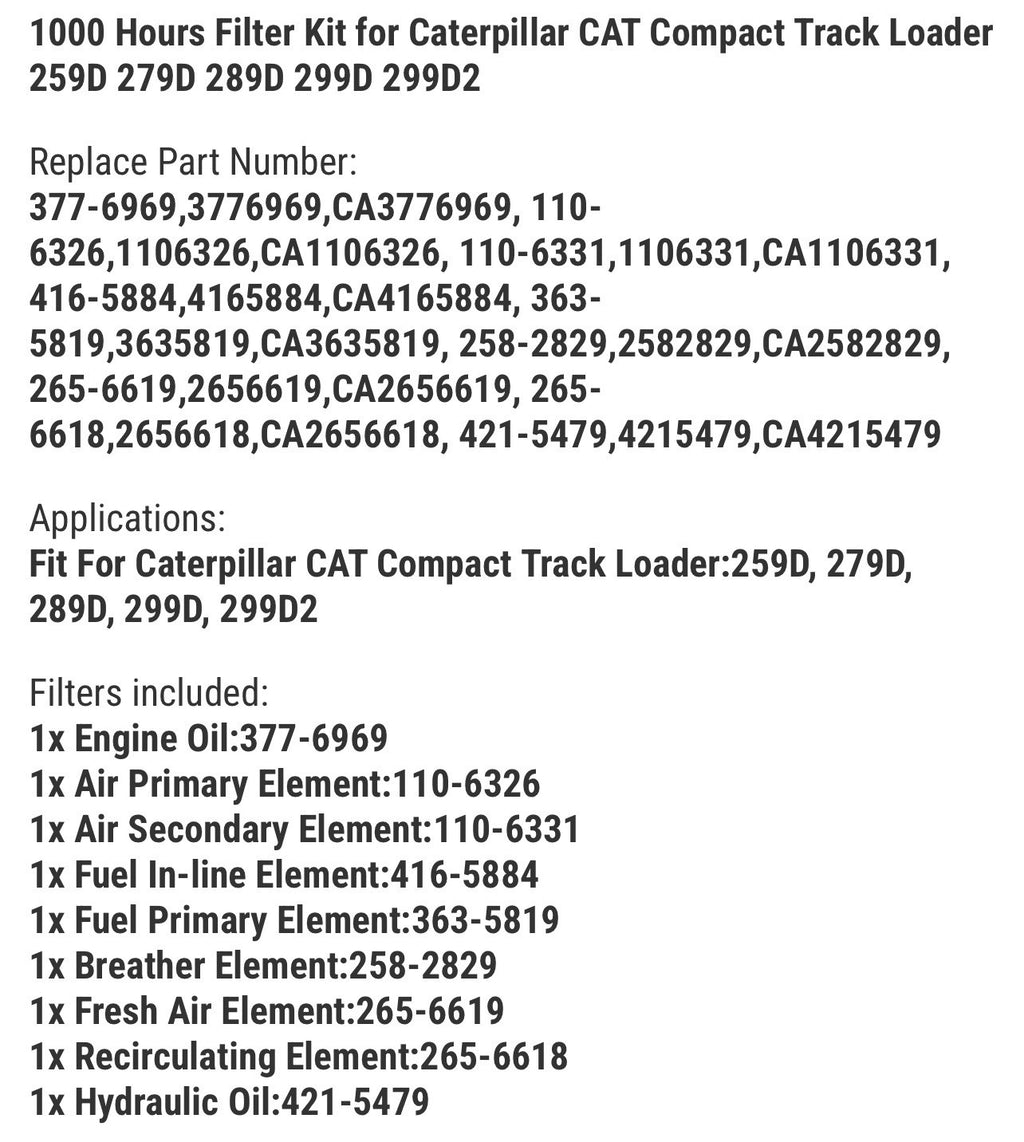 1000 Hours Filter Kit for Caterpillar CAT Compact Track Loader 259D 279D 289D 299D 299D2

Replace Part Number:
377-6969,3776969,CA3776969, 110-6326,1106326,CA1106326, 110-6331,1106331,CA1106331, 416-5884,4165884,CA4165884, 363-5819,3635819,CA3635819, 258-2829,2582829,CA2582829, 265-6619,2656619,CA2656619, 265-6618,2656618,CA2656618, 421-5479,4215479,CA4215479

Applications:
Fit For Caterpillar CAT Compact Track Loader:259D, 279D, 289D, 299D, 299D2

Filters included:
1x Engine Oil:377-6969
1x Air Primary Element:110-6326
1x Air Secondary Element:110-6331
1x Fuel In-line Element:416-5884
1x Fuel Primary Element:363-5819
1x Breather Element:258-2829
1x Fresh Air Element:265-6619
1x Recirculating Element:265-6618
1x Hydraulic Oil:421-5479